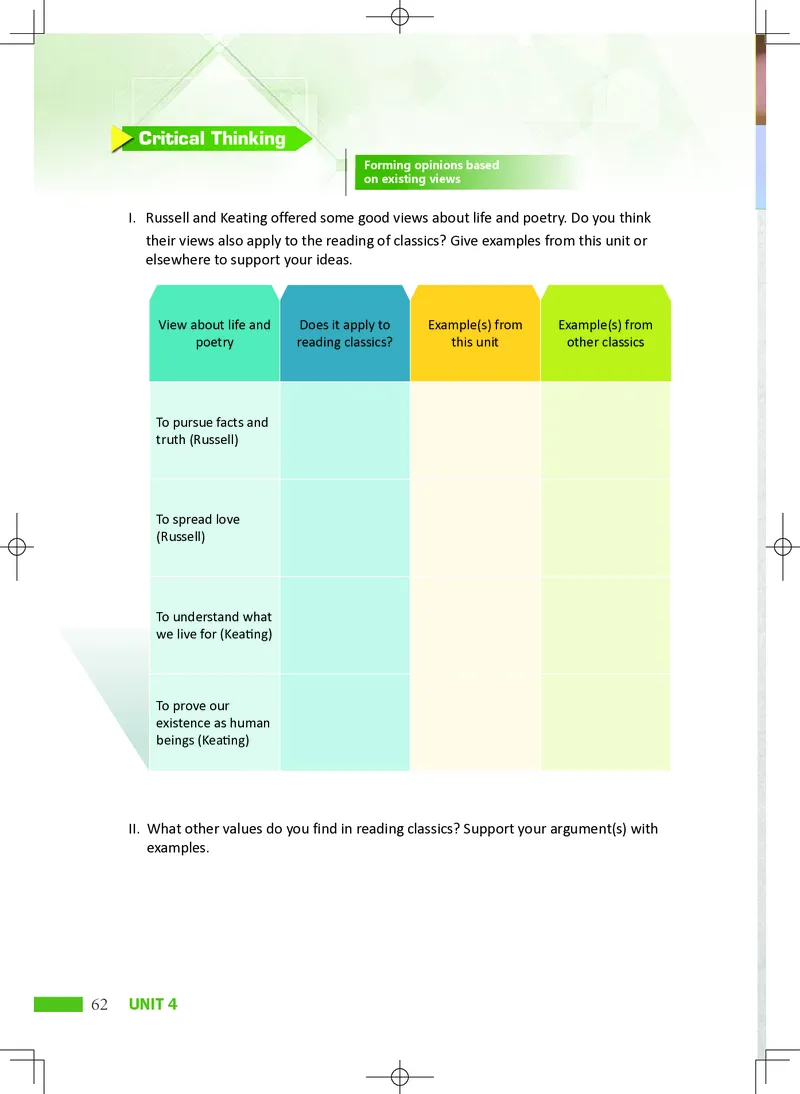 Critical Thinking

Forming opinions based on existing views

I. Russell and Keating offered some good views about life and poetry. Do you think their views also apply to the reading of classics? Give examples from this unit or elsewhere to support your ideas.

| View about life and poetry | Does it apply to reading classics? | Example(s) from this unit | Example(s) from other classics |
|---|---|---|---|
| To pursue facts and truth (Russell) | | | |
| To spread love (Russell) | | | |
| To understand what we live for (Keating) | | | |
| To prove our existence as human beings (Keating) | | | |

II. What other values do you find in reading classics? Support your argument(s) with examples.

62 UNIT 4